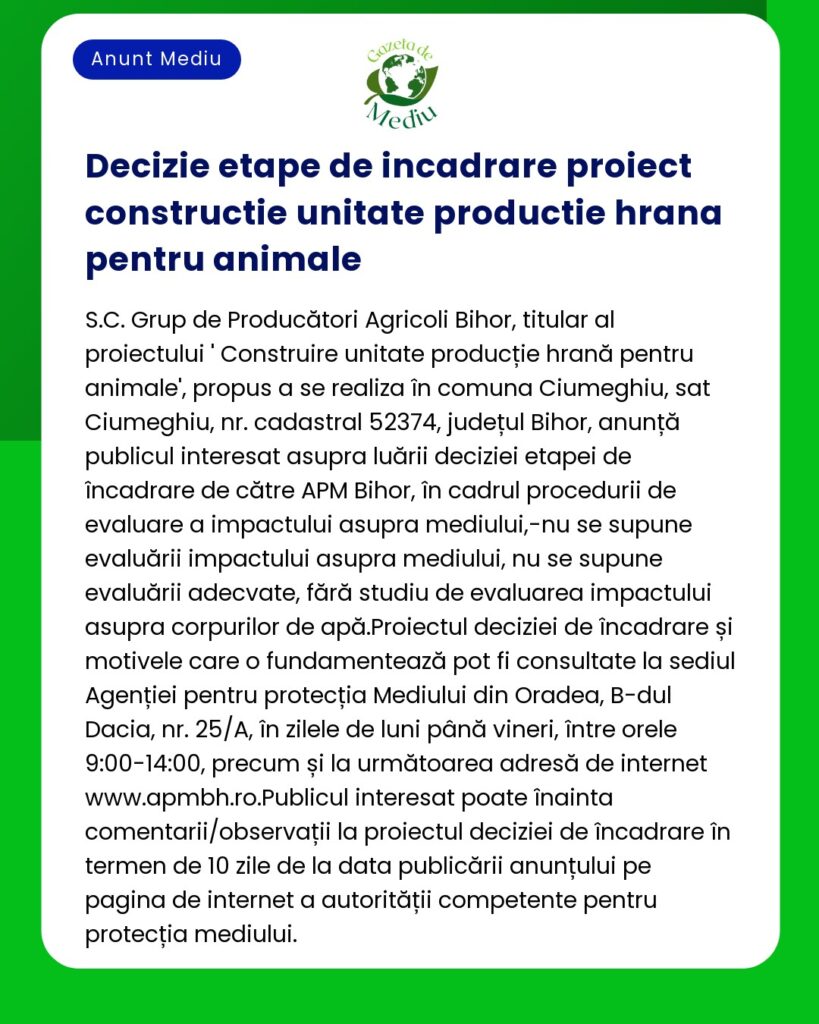 Anunt Mediu

Gazeta de Mediu

Decizie etape de incadrare proiect constructie unitate productie hrana pentru animale

S.C. Grup de Producători Agricoli Bihor, titular al proiectului ' Construire unitate producție hrană pentru animale', propus a se realiza în comuna Ciumeghiu, sat Ciumeghiu, nr. cadastral 52374, județul Bihor, anunță publicul interesat asupra luării deciziei etapei de încadrare de către APM Bihor, în cadrul procedurii de evaluare a impactului asupra mediului,-nu se supune evaluării impactului asupra mediului, nu se supune evaluării adecvate, fără studiu de evaluarea impactului asupra corpurilor de apă.Proiectul deciziei de încadrare și motivele care o fundamentează pot fi consultate la sediul Agenției pentru protecția Mediului din Oradea, B-dul Dacia, nr. 25/A, în zilele de luni până vineri, între orele 9:00-14:00, precum și la următoarea adresă de internet www.apmbh.ro.Publicul interesat poate înainta comentarii/observații la proiectul deciziei de încadrare în termen de 10 zile de la data publicării anunțului pe pagina de internet a autorității competente pentru protecția mediului.